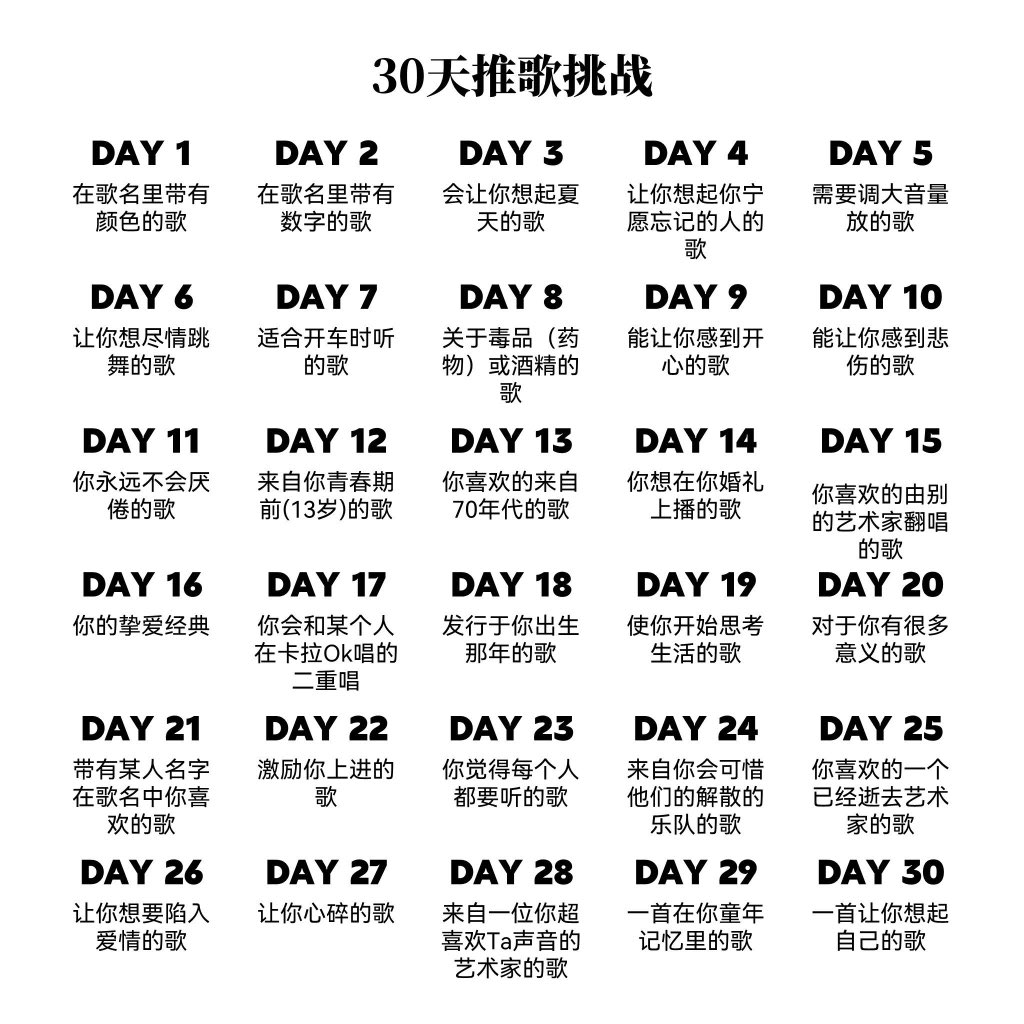 30天推歌挑战

DAY 1
在歌名里带有颜色的歌

DAY 2
在歌名里带有数字的歌

DAY 3
会让你想起夏天的歌

DAY 4
让你想起你宁愿忘记的人的歌

DAY 5
需要调大音量放的歌

DAY 6
让你想尽情跳舞的歌

DAY 7
适合开车时听的歌

DAY 8
关于毒品（药物）或酒精的歌

DAY 9
能让你感到开心的歌

DAY 10
能让你感到悲伤的歌

DAY 11
你永远不会厌倦的歌

DAY 12
来自你青春期前(13岁)的歌

DAY 13
你喜欢的来自70年代的歌

DAY 14
你想在你婚礼上播的歌

DAY 15
你喜欢的由别的艺术家翻唱的歌

DAY 16
你的挚爱经典

DAY 17
你会和某个人在卡拉Ok唱的二重唱

DAY 18
发行于你出生那年的歌

DAY 19
使你开始思考生活的歌

DAY 20
对于你有很多意义的歌

DAY 21
带有某人名字在歌名中你喜欢的歌

DAY 22
激励你上进的歌

DAY 23
你觉得每个人都要听的歌

DAY 24
来自你会可惜他们的解散的乐队的歌

DAY 25
你喜欢的一个已经逝去艺术家的歌

DAY 26
让你想要陷入爱情的歌

DAY 27
让你心碎的歌

DAY 28
来自一位你超喜欢Ta声音的艺术家的歌

DAY 29
一首在你童年记忆里的歌

DAY 30
一首让你想起自己的歌